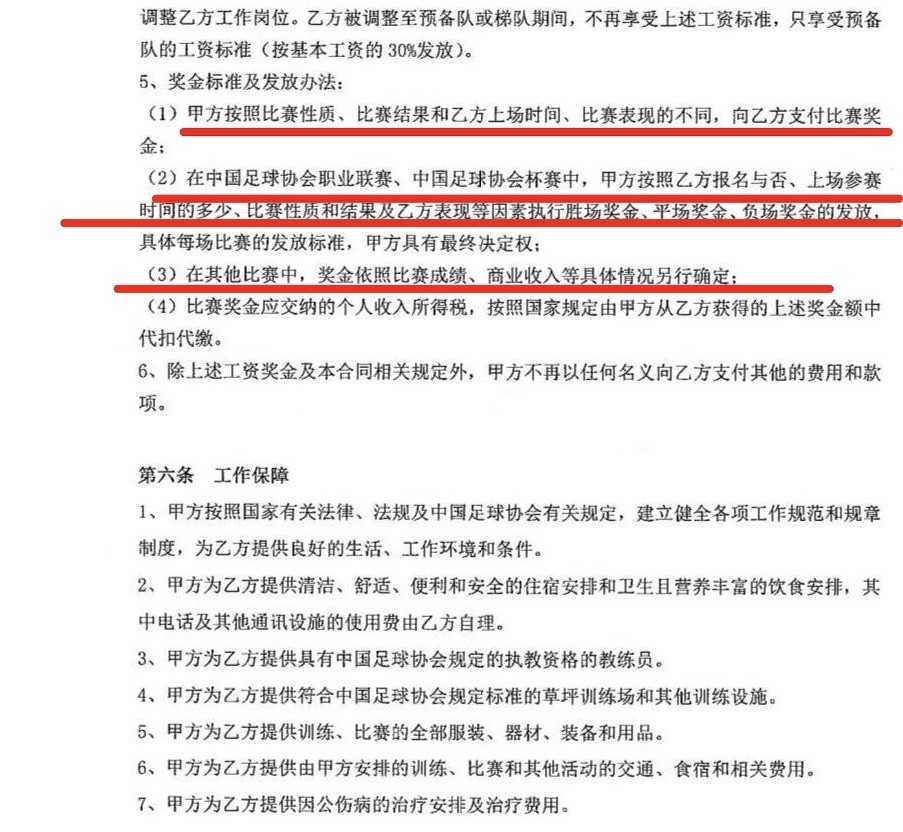 调整乙方工作岗位。乙方被调整至预备队或梯队期间，不再享受上述工资标准，只享受预备队的工资标准（按基本工资的 30%发放）。

5、奖金标准及发放办法：

（1）甲方按照比赛性质、比赛结果和乙方上场时间、比赛表现的不同，向乙方支付比赛奖金；

（2）在中国足球协会职业联赛、中国足球协会杯赛中，甲方按照乙方报名与否、上场参赛时间的多少、比赛性质和结果及乙方表现等因素执行胜场奖金、平场奖金、负场奖金的发放，具体每场比赛的发放标准，甲方具有最终决定权；

（3）在其他比赛中，奖金依照比赛成绩、商业收入等具体情况另行确定；

（4）比赛奖金应交纳的个人收入所得税，按照国家规定由甲方从乙方获得的上述奖金额中代扣代缴。

6、除上述工资奖金及本合同相关规定外，甲方不再以任何名义向乙方支付其他的费用和款项。

第六条 工作保障

1、甲方按照国家有关法律、法规及中国足球协会有关规定，建立健全各项工作规范和规章制度，为乙方提供良好的生活、工作环境和条件。

2、甲方为乙方提供清洁、舒适、便利和安全的住宿安排和卫生且营养丰富的饮食安排，其中电话及其他通讯设施的使用费由乙方自理。

3、甲方为乙方提供具有中国足球协会规定的执教资格的教练员。

4、甲方为乙方提供符合中国足球协会规定标准的草坪训练场和其他训练设施。

5、甲方为乙方提供训练、比赛的全部服装、器材、装备和用品。

6、甲方为乙方提供由甲方安排的训练、比赛和其他活动的交通、食宿和相关费用。

7、甲方为乙方提供因公伤病的治疗安排及治疗费用。